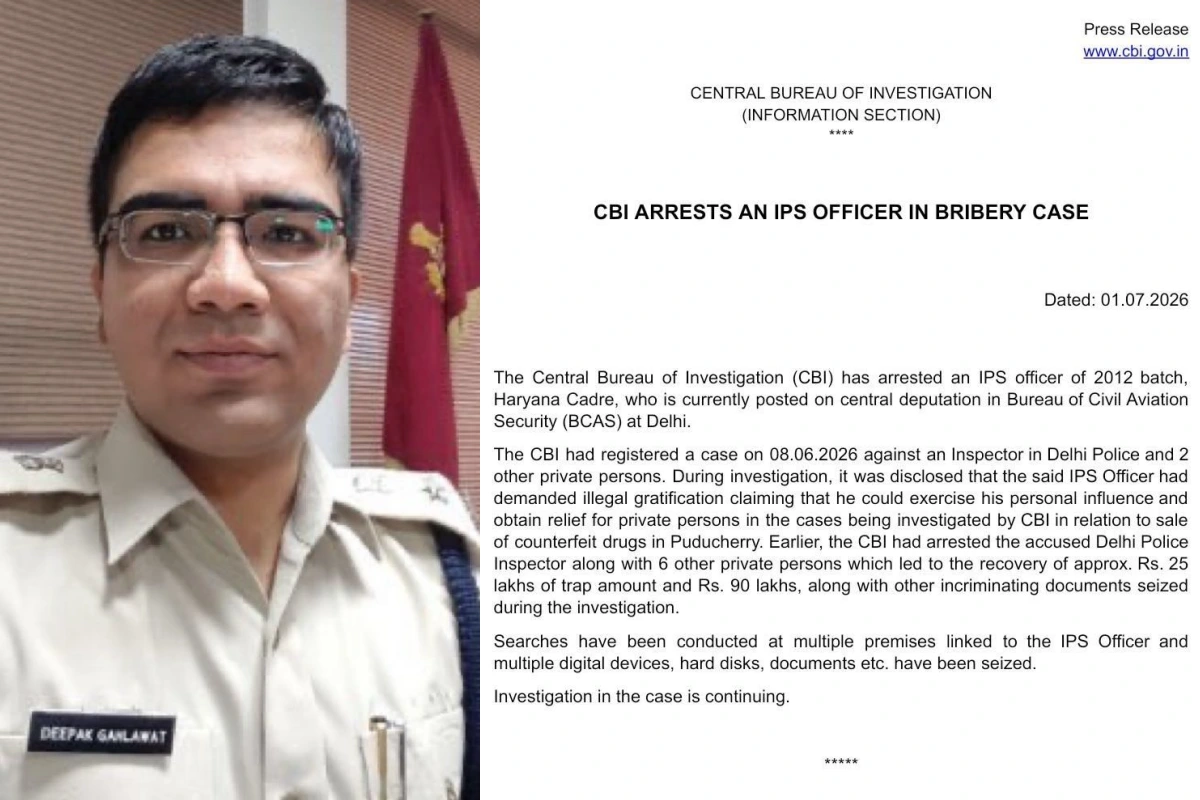 DEEPAK GAHLAWAT

Press Release
www.cbi.gov.in

CENTRAL BUREAU OF INVESTIGATION
(INFORMATION SECTION)
****

CBI ARRESTS AN IPS OFFICER IN BRIBERY CASE

Dated: 01.07.2026

The Central Bureau of Investigation (CBI) has arrested an IPS officer of 2012 batch, Haryana Cadre, who is currently posted on central deputation in Bureau of Civil Aviation Security (BCAS) at Delhi.

The CBI had registered a case on 08.06.2026 against an Inspector in Delhi Police and 2 other private persons. During investigation, it was disclosed that the said IPS Officer had demanded illegal gratification claiming that he could exercise his personal influence and obtain relief for private persons in the cases being investigated by CBI in relation to sale of counterfeit drugs in Puducherry. Earlier, the CBI had arrested the accused Delhi Police Inspector along with 6 other private persons which led to the recovery of approx. Rs. 25 lakhs of trap amount and Rs. 90 lakhs, along with other incriminating documents seized during the investigation.

Searches have been conducted at multiple premises linked to the IPS Officer and multiple digital devices, hard disks, documents etc. have been seized.

Investigation in the case is continuing.

*****